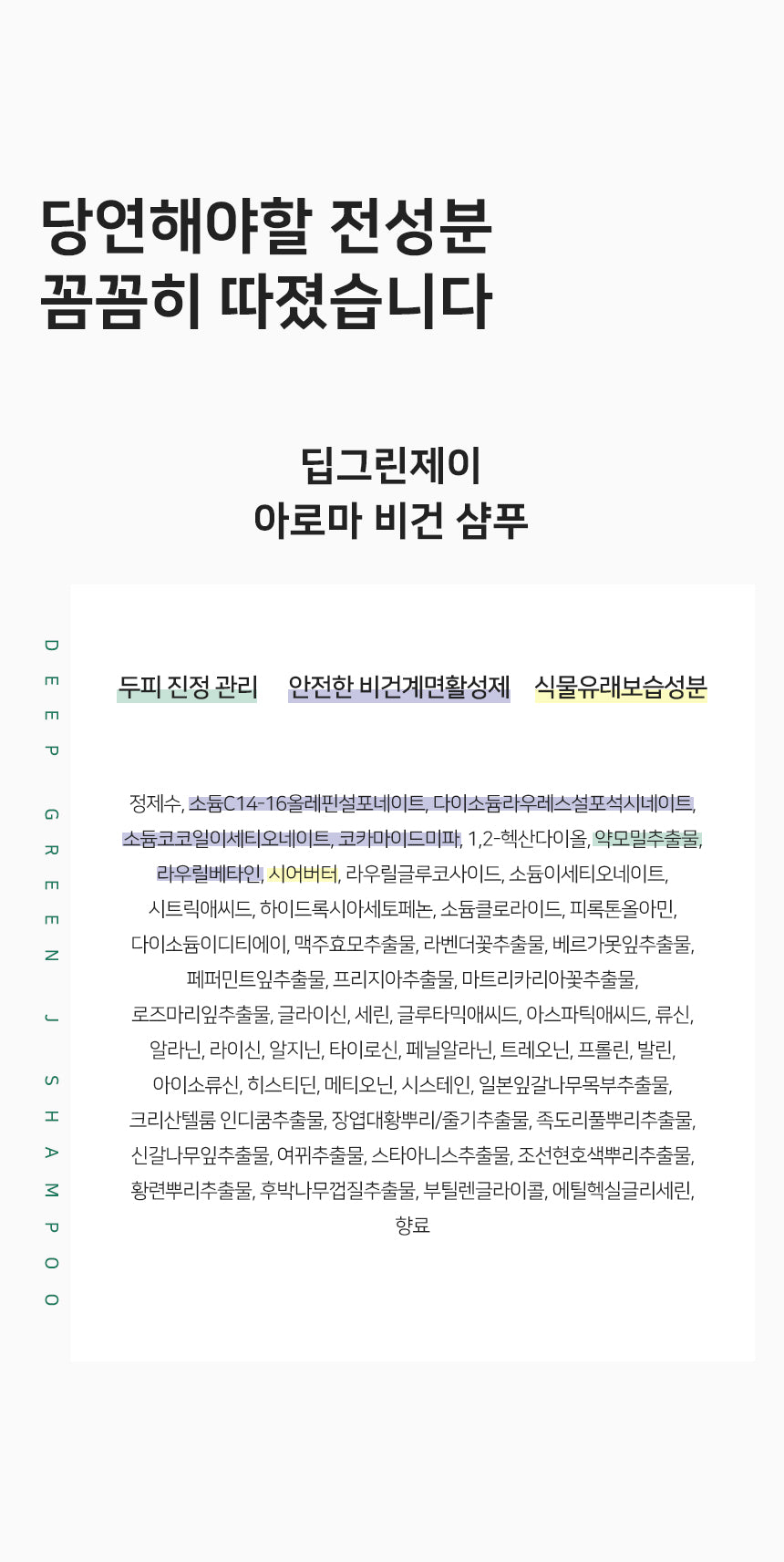 당연해야할 전성분
꼼꼼히 따졌습니다

딥그린제이
아로마 비건 샴푸

DEEP GREEN J SHAMPOO

두피 진정 관리 안전한 비건계면활성제 식물유래보습성분

정제수, 소듐C14-16올레핀설포네이트, 다이소듐라우레스설포석시네이트, 소듐코코일이세티오네이트, 코카마이드미파, 1,2-헥산다이올, 약모밀추출물, 라우릴베타인, 시어버터, 라우릴글루코사이드, 소듐이세티오네이트, 시트릭애씨드, 하이드록시아세토페논, 소듐클로라이드, 피록톤올아민, 다이소듐이디티에이, 맥주효모추출물, 라벤더꽃추출물, 베르가못잎추출물, 페퍼민트잎추출물, 프리지아추출물, 마트리카리아꽃추출물, 로즈마리잎추출물, 글라이신, 세린, 글루타믹애씨드, 아스파틱애씨드, 류신, 알라닌, 라이신, 알지닌, 타이로신, 페닐알라닌, 트레오닌, 프롤린, 발린, 아이소류신, 히스티딘, 메티오닌, 시스테인, 일본잎갈나무목부추출물, 크리산텔룸 인디쿰추출물, 장엽대황뿌리/줄기추출물, 족도리풀뿌리추출물, 신갈나무잎추출물, 여뀌추출물, 스타아니스추출물, 조선현호색뿌리추출물, 황련뿌리추출물, 후박나무껍질추출물, 부틸렌글라이콜, 에틸헥실글리세린, 향료